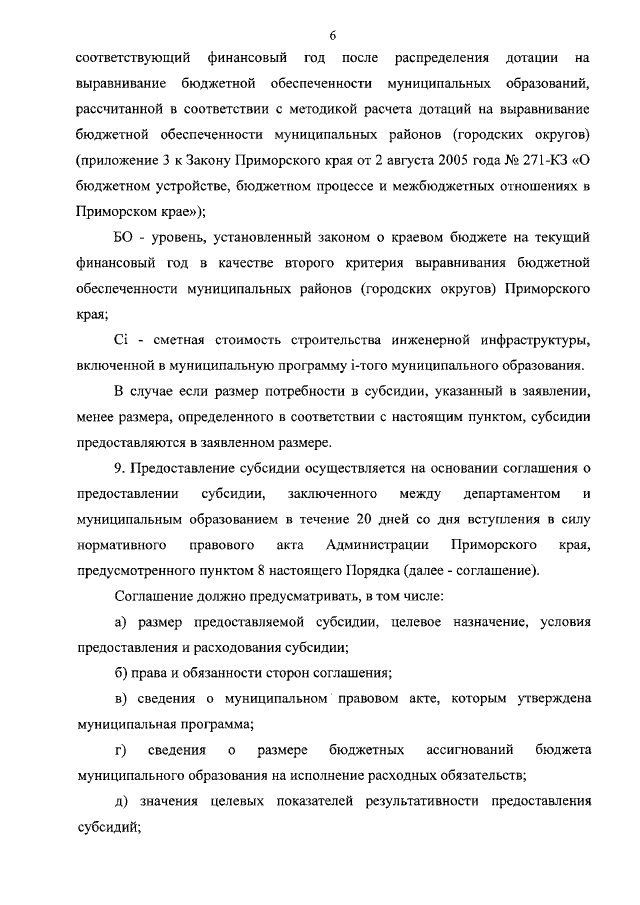 6

соответствующий финансовый год после распределения дотации на выравнивание бюджетной обеспеченности муниципальных образований, рассчитанной в соответствии с методикой расчета дотаций на выравнивание бюджетной обеспеченности муниципальных районов (городских округов) (приложение 3 к Закону Приморского края от 2 августа 2005 года № 271-КЗ «О бюджетном устройстве, бюджетном процессе и межбюджетных отношениях в Приморском крае»);

БО - уровень, установленный законом о краевом бюджете на текущий финансовый год в качестве второго критерия выравнивания бюджетной обеспеченности муниципальных районов (городских округов) Приморского края;

Ci - сметная стоимость строительства инженерной инфраструктуры, включенной в муниципальную программу i-того муниципального образования.

В случае если размер потребности в субсидии, указанный в заявлении, менее размера, определенного в соответствии с настоящим пунктом, субсидии предоставляются в заявленном размере.

9. Предоставление субсидии осуществляется на основании соглашения о предоставлении субсидии, заключенного между департаментом и муниципальным образованием в течение 20 дней со дня вступления в силу нормативного правового акта Администрации Приморского края, предусмотренного пунктом 8 настоящего Порядка (далее - соглашение).

Соглашение должно предусматривать, в том числе:

а) размер предоставляемой субсидии, целевое назначение, условия предоставления и расходования субсидии;

б) права и обязанности сторон соглашения;

в) сведения о муниципальном правовом акте, которым утверждена муниципальная программа;

г) сведения о размере бюджетных ассигнований бюджета муниципального образования на исполнение расходных обязательств;

д) значения целевых показателей результативности предоставления субсидий;